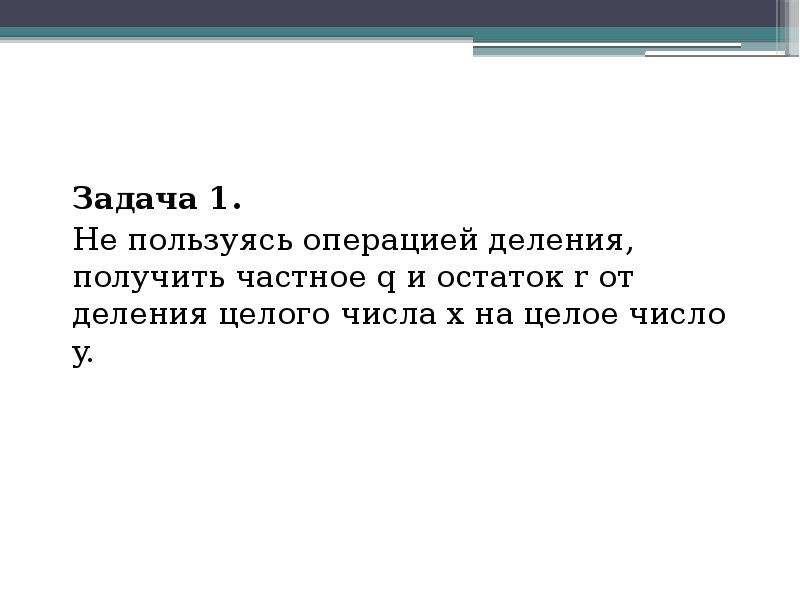 Задача 1.
Не пользуясь операцией деления, получить частное q и остаток r от деления целого числа x на целое число y.